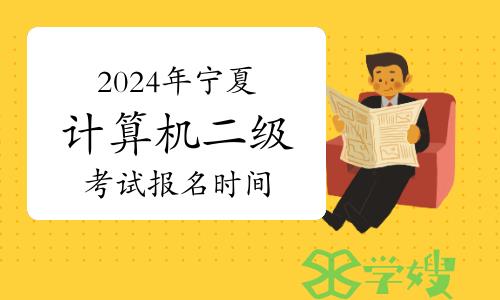 2024年宁夏
计算机二级
考试报名时间

学嫂